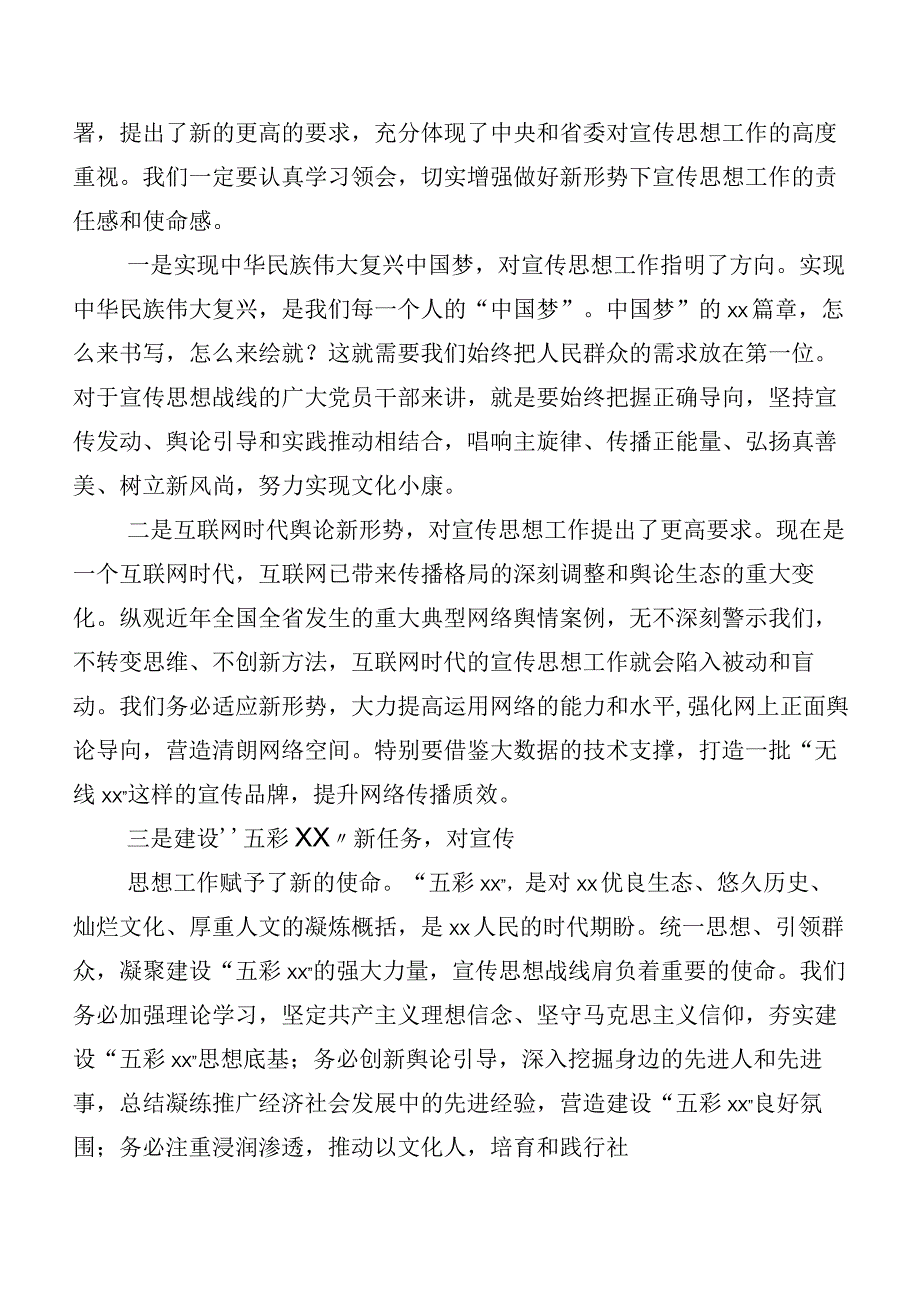 署，提出了新的更高的要求，充分体现了中央和省委对宣传思想工作的高度重视。我们一定要认真学习领会，切实增强做好新形势下宣传思想工作的责任感和使命感。

一是实现中华民族伟大复兴中国梦，对宣传思想工作指明了方向。实现中华民族伟大复兴，是我们每一个人的“中国梦”。中国梦”的xx篇章，怎么来书写，怎么来绘就？这就需要我们始终把人民群众的需求放在第一位。对于宣传思想战线的广大党员干部来讲，就是要始终把握正确导向，坚持宣传发动、舆论引导和实践推动相结合，唱响主旋律、传播正能量、弘扬真善美、树立新风尚，努力实现文化小康。

二是互联网时代舆论新形势，对宣传思想工作提出了更高要求。现在是一个互联网时代，互联网已带来传播格局的深刻调整和舆论生态的重大变化。纵观近年全国全省发生的重大典型网络舆情案例，无不深刻警示我们，不转变思维、不创新方法，互联网时代的宣传思想工作就会陷入被动和盲动。我们务必适应新形势，大力提高运用网络的能力和水平,强化网上正面舆论导向，营造清朗网络空间。特别要借鉴大数据的技术支撑，打造一批“无线xx”这样的宣传品牌，提升网络传播质效。

三是建设’’五彩XX〃新任务，对宣传

思想工作赋予了新的使命。“五彩xx”，是对xx优良生态、悠久历史、灿烂文化、厚重人文的凝炼概括，是xx人民的时代期盼。统一思想、引领群众，凝聚建设“五彩xx”的强大力量，宣传思想战线肩负着重要的使命。我们务必加强理论学习，坚定共产主义理想信念、坚守马克思主义信仰，夯实建设“五彩xx”思想底基；务必创新舆论引导，深入挖掘身边的先进人和先进事，总结凝练推广经济社会发展中的先进经验，营造建设“五彩xx”良好氛围；务必注重浸润渗透，推动以文化人，培育和践行社